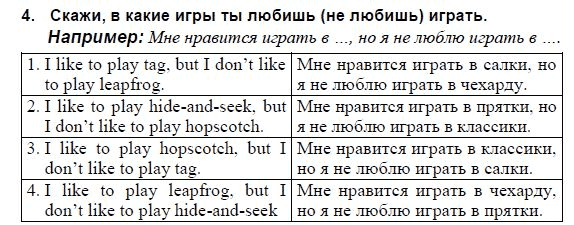 4. Скажи, в какие игры ты любишь (не любишь) играть.

Например: Мне нравится играть в ..., но я не люблю играть в ....

| | |
|---|---|
| 1. I like to play tag, but I don't like to play leapfrog. | Мне нравится играть в салки, но я не люблю играть в чехарду. |
| 2. I like to play hide-and-seek, but I don't like to play hopscotch. | Мне нравится играть в прятки, но я не люблю играть в классики. |
| 3. I like to play hopscotch, but I don't like to play tag. | Мне нравится играть в классики, но я не люблю играть в салки. |
| 4. I like to play leapfrog, but I don't like to play hide-and-seek | Мне нравится играть в чехарду, но я не люблю играть в прятки. |